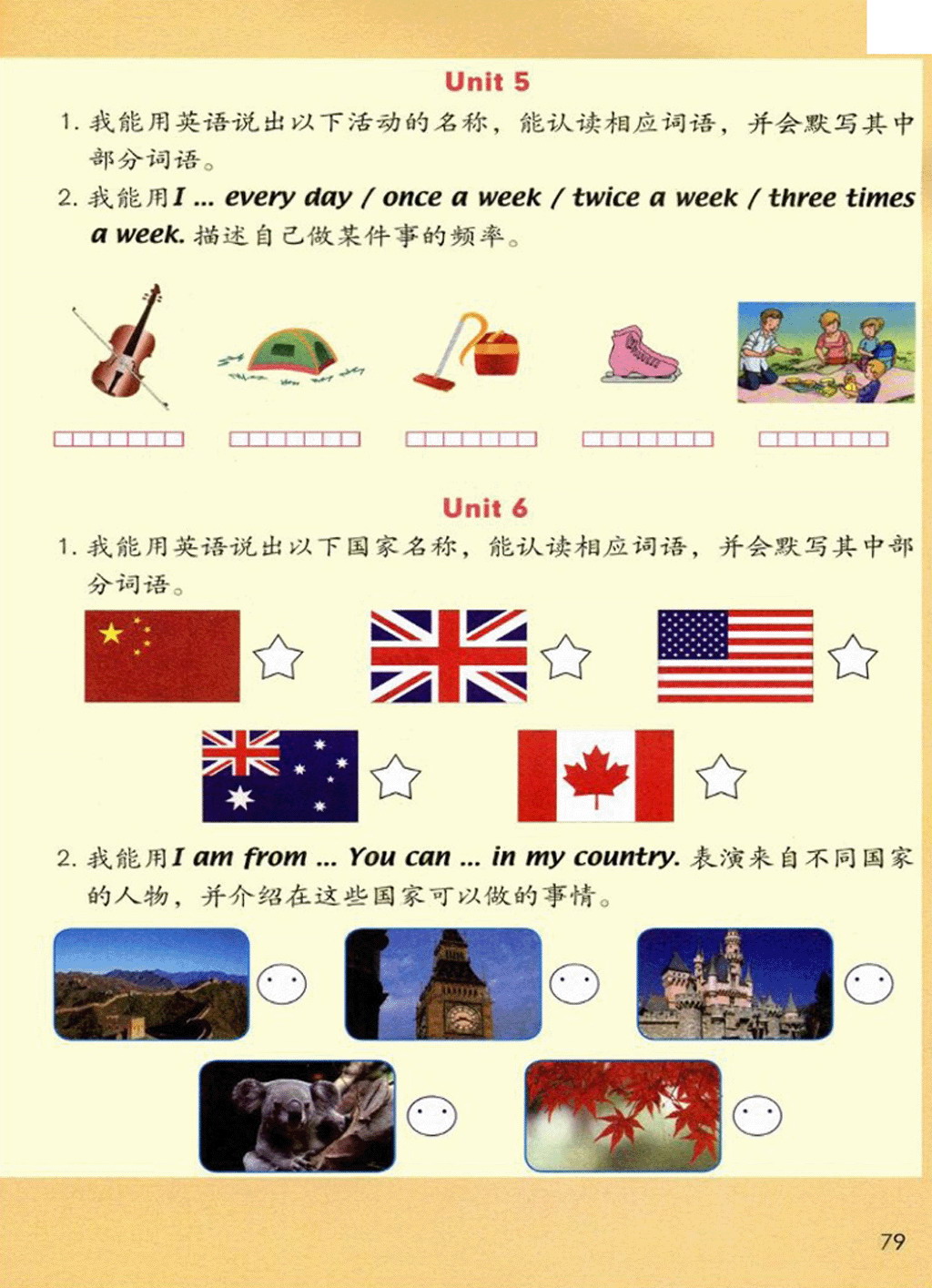 Unit 5

1.我能用英语说出以下活动的名称，能认读相应词语，并会默写其中部分词语。

2.我能用I ... every day / once a week / twice a week / three times a week.描述自己做某件事的频率。

Unit 6

1.我能用英语说出以下国家名称，能认读相应词语，并会默写其中部分词语。

2.我能用I am from ... You can ... in my country.表演来自不同国家的人物，并介绍在这些国家可以做的事情。

79